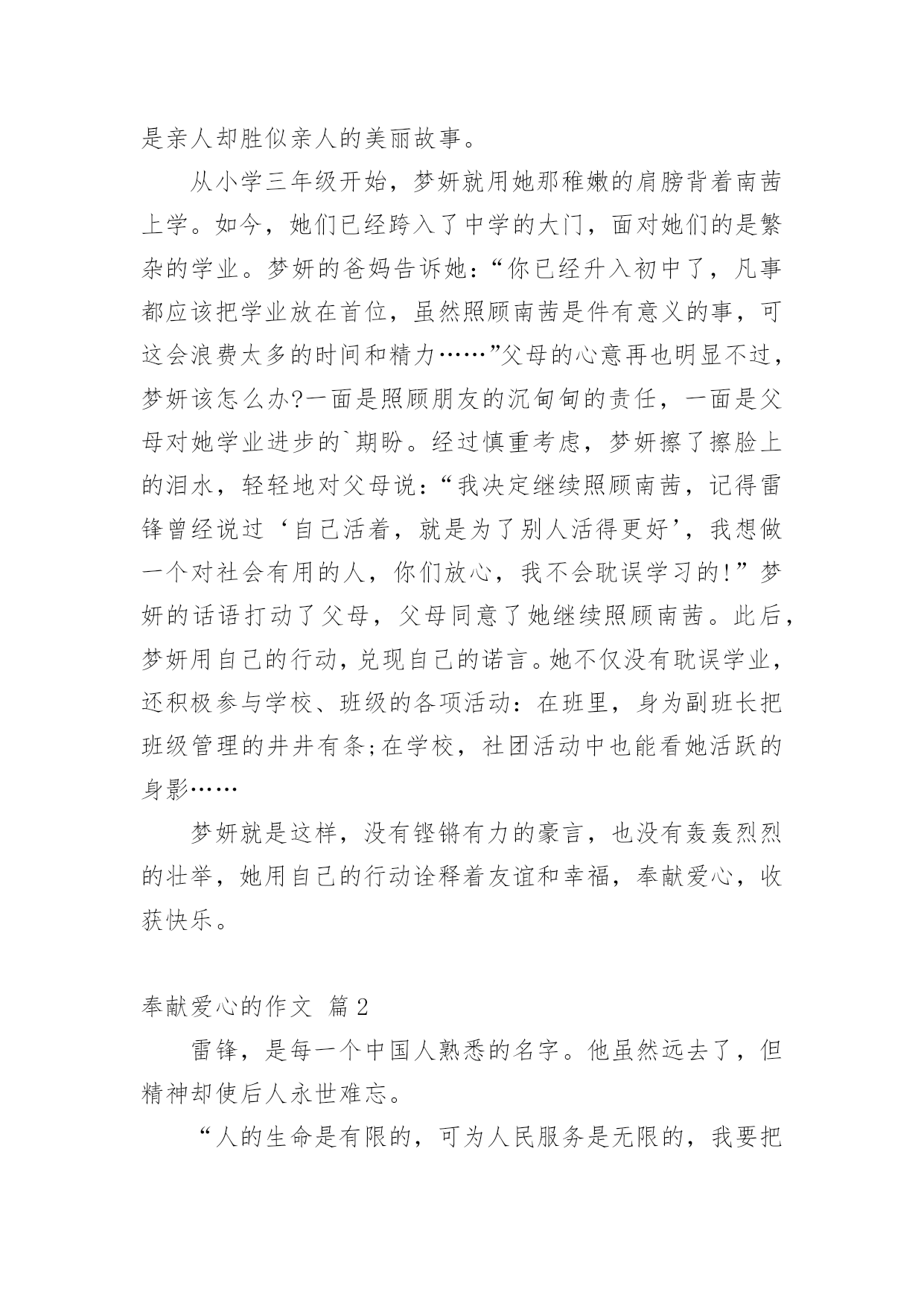 是亲人却胜似亲人的美丽故事。

从小学三年级开始，梦妍就用她那稚嫩的肩膀背着南茜上学。如今，她们已经跨入了中学的大门，面对她们的是繁杂的学业。梦妍的爸妈告诉她：“你已经升入初中了，凡事都应该把学业放在首位，虽然照顾南茜是件有意义的事，可这会浪费太多的时间和精力……”父母的心意再也明显不过，梦妍该怎么办?一面是照顾朋友的沉甸甸的责任，一面是父母对她学业进步的`期盼。经过慎重考虑，梦妍擦了擦脸上的泪水，轻轻地对父母说：“我决定继续照顾南茜，记得雷锋曾经说过‘自己活着，就是为了别人活得更好’，我想做一个对社会有用的人，你们放心，我不会耽误学习的!”梦妍的话语打动了父母，父母同意了她继续照顾南茜。此后，梦妍用自己的行动，兑现自己的诺言。她不仅没有耽误学业，还积极参与学校、班级的各项活动：在班里，身为副班长把班级管理的井井有条;在学校，社团活动中也能看她活跃的身影……

梦妍就是这样，没有铿锵有力的豪言，也没有轰轰烈烈的壮举，她用自己的行动诠释着友谊和幸福，奉献爱心，收获快乐。

奉献爱心的作文 篇2

雷锋，是每一个中国人熟悉的名字。他虽然远去了，但精神却使后人永世难忘。

“人的生命是有限的，可为人民服务是无限的，我要把